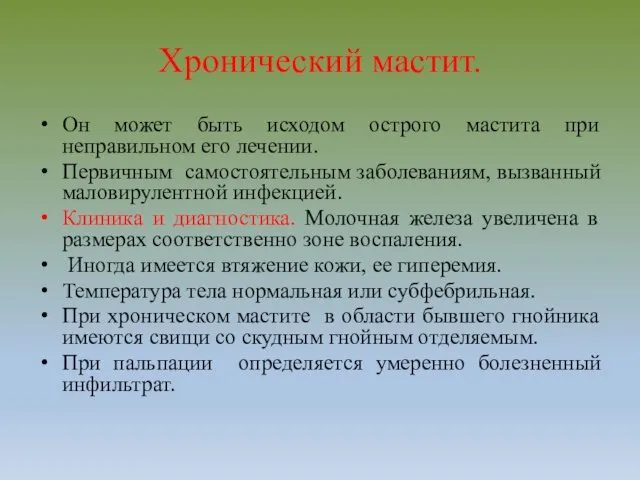 Хронический мастит.

• Он может быть исходом острого мастита при неправильном его лечении.
• Первичным самостоятельным заболеваниям, вызванный маловирулентной инфекцией.
• Клиника и диагностика. Молочная железа увеличена в размерах соответственно зоне воспаления.
• Иногда имеется втяжение кожи, ее гиперемия.
• Температура тела нормальная или субфебрильная.
• При хроническом мастите в области бывшего гнойника имеются свищи со скудным гнойным отделяемым.
• При пальпации определяется умеренно болезненный инфильтрат.